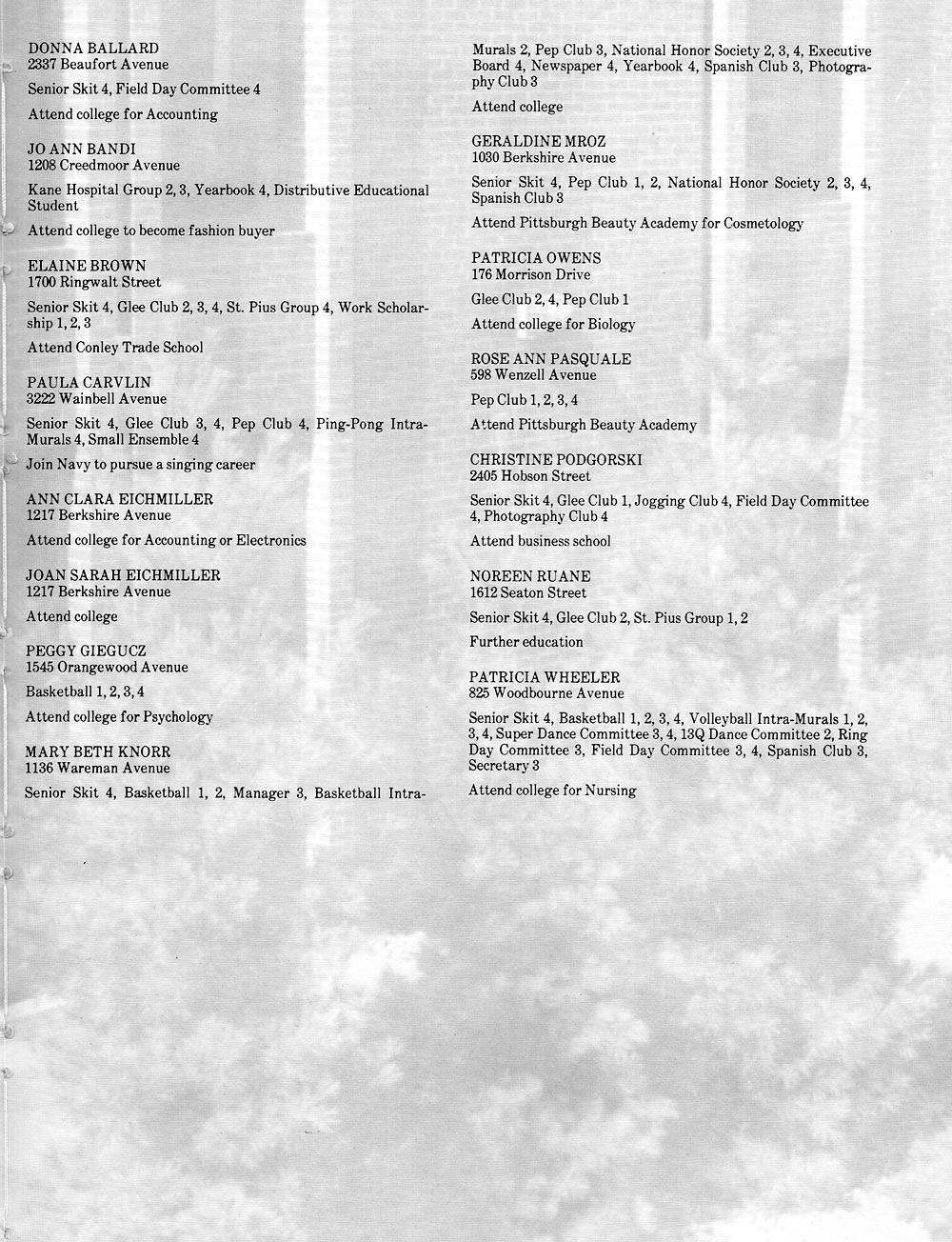 DONNA BALLARD
2337 Beaufort Avenue

Senior Skit 4, Field Day Committee 4

Attend college for Accounting

JO ANN BANDI
1208 Creedmoor Avenue

Kane Hospital Group 2, 3, Yearbook 4, Distributive Educational Student

Attend college to become fashion buyer

ELAINE BROWN
1700 Ringwalt Street

Senior Skit 4, Glee Club 2, 3, 4, St. Pius Group 4, Work Scholarship 1, 2, 3

Attend Conley Trade School

PAULA CARVLIN
3222 Wainbell Avenue

Senior Skit 4, Glee Club 3, 4, Pep Club 4, Ping-Pong Intra-Murals 4, Small Ensemble 4

Join Navy to pursue a singing career

ANN CLARA EICHMILLER
1217 Berkshire Avenue

Attend college for Accounting or Electronics

JOAN SARAH EICHMILLER
1217 Berkshire Avenue

Attend college

PEGGY GIEGUCZ
1545 Orangewood Avenue

Basketball 1, 2, 3, 4

Attend college for Psychology

MARY BETH KNORR
1136 Wareman Avenue

Senior Skit 4, Basketball 1, 2, Manager 3, Basketball Intra-Murals 2, Pep Club 3, National Honor Society 2, 3, 4, Executive Board 4, Newspaper 4, Yearbook 4, Spanish Club 3, Photography Club 3

Attend college

GERALDINE MROZ
1030 Berkshire Avenue

Senior Skit 4, Pep Club 1, 2, National Honor Society 2, 3, 4, Spanish Club 3

Attend Pittsburgh Beauty Academy for Cosmetology

PATRICIA OWENS
176 Morrison Drive

Glee Club 2, 4, Pep Club 1

Attend college for Biology

ROSE ANN PASQUALE
598 Wenzell Avenue

Pep Club 1, 2, 3, 4

Attend Pittsburgh Beauty Academy

CHRISTINE PODGORSKI
2405 Hobson Street

Senior Skit 4, Glee Club 1, Jogging Club 4, Field Day Committee 4, Photography Club 4

Attend business school

NOREEN RUANE
1612 Seaton Street

Senior Skit 4, Glee Club 2, St. Pius Group 1, 2

Further education

PATRICIA WHEELER
825 Woodbourne Avenue

Senior Skit 4, Basketball 1, 2, 3, 4, Volleyball Intra-Murals 1, 2, 3, 4, Super Dance Committee 3, 4, 13Q Dance Committee 2, Ring Day Committee 3, Field Day Committee 3, 4, Spanish Club 3, Secretary 3

Attend college for Nursing